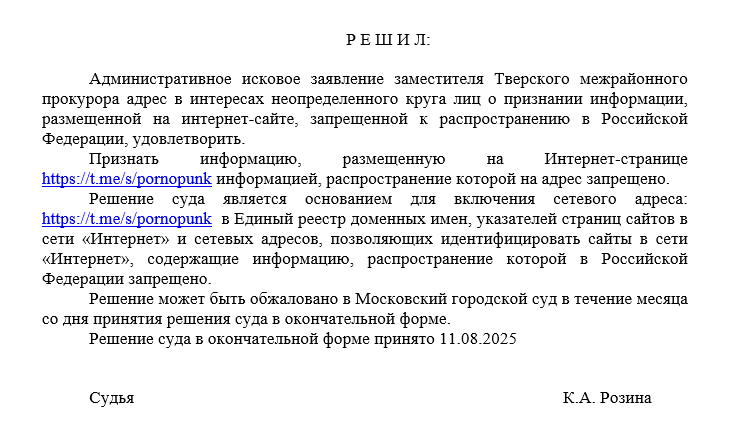 Р Е Ш И Л:

Административное исковое заявление заместителя Тверского межрайонного прокурора адрес в интересах неопределенного круга лиц о признании информации, размещенной на интернет-сайте, запрещенной к распространению в Российской Федерации, удовлетворить.

Признать информацию, размещенную на Интернет-странице https://t.me/s/pornopunk информацией, распространение которой на адрес запрещено.

Решение суда является основанием для включения сетевого адреса: https://t.me/s/pornopunk в Единый реестр доменных имен, указателей страниц сайтов в сети «Интернет» и сетевых адресов, позволяющих идентифицировать сайты в сети «Интернет», содержащие информацию, распространение которой в Российской Федерации запрещено.

Решение может быть обжаловано в Московский городской суд в течение месяца со дня принятия решения суда в окончательной форме.

Решение суда в окончательной форме принято 11.08.2025

Судья К.А. Розина